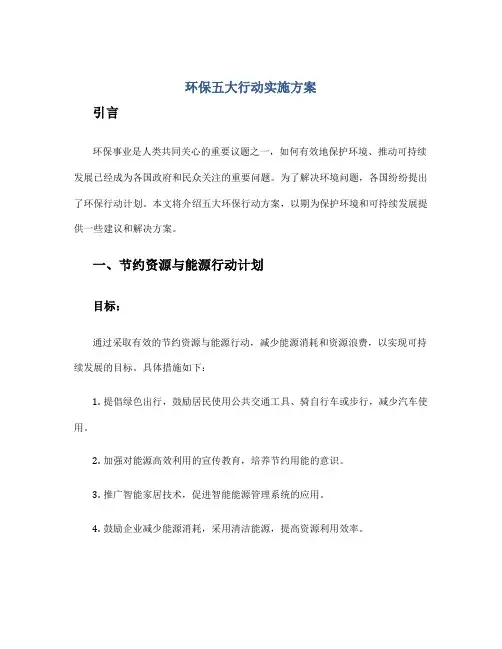 环保五大行动实施方案

引言

环保事业是人类共同关心的重要议题之一，如何有效地保护环境、推动可持续发展已经成为各国政府和民众关注的重要问题。为了解决环境问题，各国纷纷提出了环保行动计划。本文将介绍五大环保行动方案，以期为保护环境和可持续发展提供一些建议和解决方案。

一、节约资源与能源行动计划

目标：

通过采取有效的节约资源与能源行动，减少能源消耗和资源浪费，以实现可持续发展的目标。具体措施如下：

1. 提倡绿色出行，鼓励居民使用公共交通工具、骑自行车或步行，减少汽车使用。

2. 加强对能源高效利用的宣传教育，培养节约用能的意识。

3. 推广智能家居技术，促进智能能源管理系统的应用。

4. 鼓励企业减少能源消耗，采用清洁能源，提高资源利用效率。